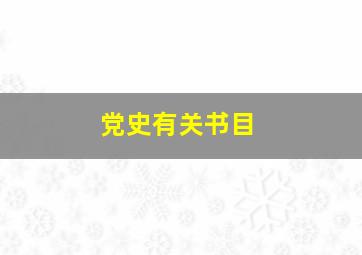 党史有关书目